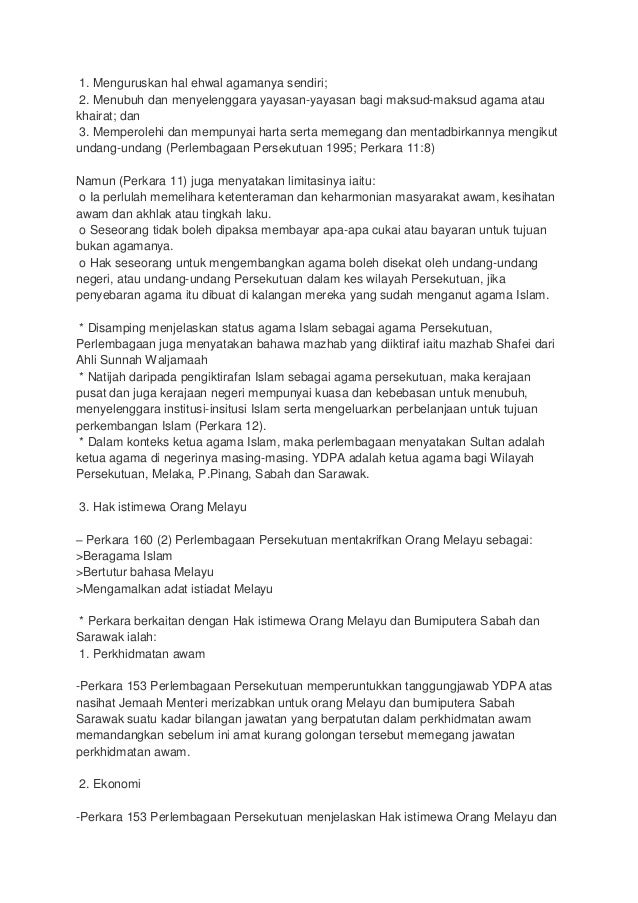 1. Menguruskan hal ehwal agamanya sendiri;
2. Menubuh dan menyelenggara yayasan-yayasan bagi maksud-maksud agama atau khairat; dan
3. Memperolehi dan mempunyai harta serta memegang dan mentadbirkannya mengikut undang-undang (Perlembagaan Persekutuan 1995; Perkara 11:8)

Namun (Perkara 11) juga menyatakan limitasinya iaitu:
o Ia perlulah memelihara ketenteraman dan keharmonian masyarakat awam, kesihatan awam dan akhlak atau tingkah laku.
o Seseorang tidak boleh dipaksa membayar apa-apa cukai atau bayaran untuk tujuan bukan agamanya.
o Hak seseorang untuk mengembangkan agama boleh disekat oleh undang-undang negeri, atau undang-undang Persekutuan dalam kes wilayah Persekutuan, jika penyebaran agama itu dibuat di kalangan mereka yang sudah menganut agama Islam.

* Disamping menjelaskan status agama Islam sebagai agama Persekutuan, Perlembagaan juga menyatakan bahawa mazhab yang diiktiraf iaitu mazhab Shafei dari Ahli Sunnah Waljamaah
* Natijah daripada pengiktirafan Islam sebagai agama persekutuan, maka kerajaan pusat dan juga kerajaan negeri mempunyai kuasa dan kebebasan untuk menubuh, menyelenggara institusi-insitusi Islam serta mengeluarkan perbelanjaan untuk tujuan perkembangan Islam (Perkara 12).
* Dalam konteks ketua agama Islam, maka perlembagaan menyatakan Sultan adalah ketua agama di negerinya masing-masing. YDPA adalah ketua agama bagi Wilayah Persekutuan, Melaka, P.Pinang, Sabah dan Sarawak.

3. Hak istimewa Orang Melayu

– Perkara 160 (2) Perlembagaan Persekutuan mentakrifkan Orang Melayu sebagai:
>Beragama Islam
>Bertutur bahasa Melayu
>Mengamalkan adat istiadat Melayu

* Perkara berkaitan dengan Hak istimewa Orang Melayu dan Bumiputera Sabah dan Sarawak ialah:
1. Perkhidmatan awam

-Perkara 153 Perlembagaan Persekutuan memperuntukkan tanggungjawab YDPA atas nasihat Jemaah Menteri merizabkan untuk orang Melayu dan bumiputera Sabah Sarawak suatu kadar bilangan jawatan yang berpatutan dalam perkhidmatan awam memandangkan sebelum ini amat kurang golongan tersebut memegang jawatan perkhidmatan awam.

2. Ekonomi

-Perkara 153 Perlembagaan Persekutuan menjelaskan Hak istimewa Orang Melayu dan